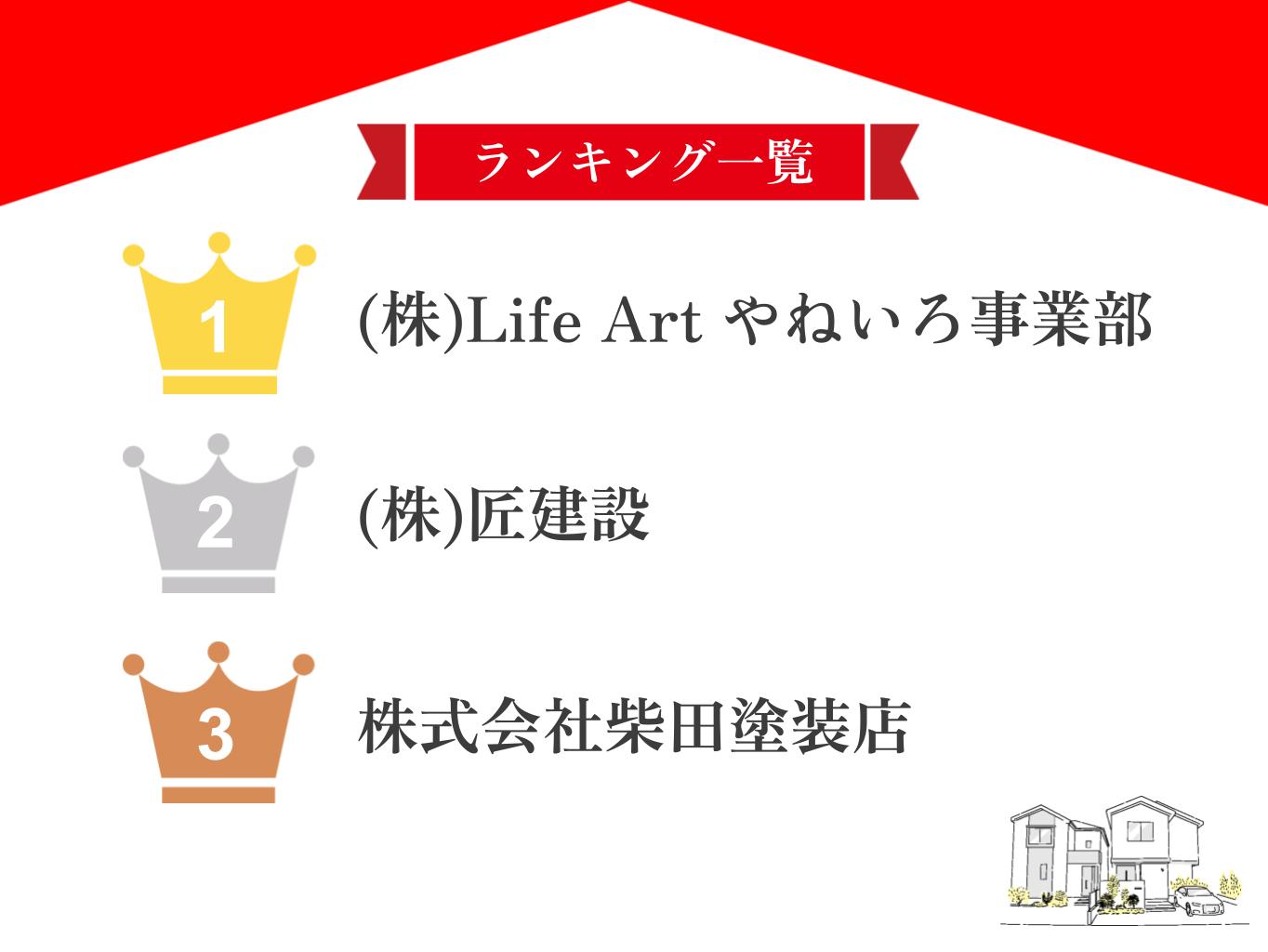 ランキング一覧

1
(株)Life Art やねいろ事業部

2
(株)匠建設

3
株式会社柴田塗装店